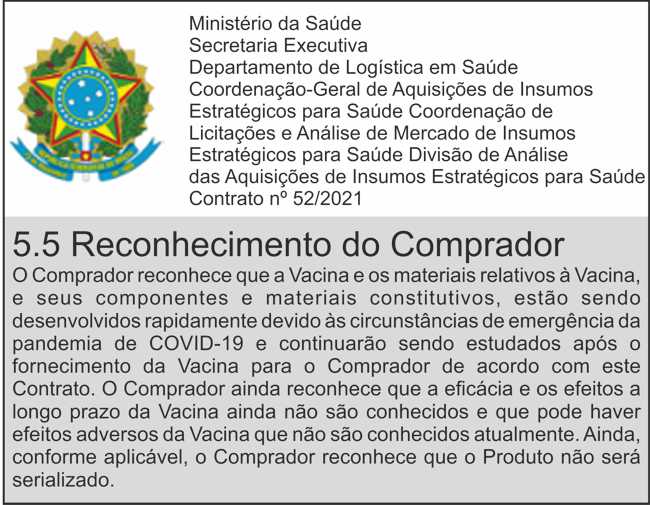 Ministério da Saúde
Secretaria Executiva
Departamento de Logística em Saúde
Coordenação-Geral de Aquisições de Insumos Estratégicos para Saúde Coordenação de Licitações e Análise de Mercado de Insumos Estratégicos para Saúde Divisão de Análise das Aquisições de Insumos Estratégicos para Saúde
Contrato nº 52/2021

5.5 Reconhecimento do Comprador

O Comprador reconhece que a Vacina e os materiais relativos à Vacina, e seus componentes e materiais constitutivos, estão sendo desenvolvidos rapidamente devido às circunstâncias de emergência da pandemia de COVID-19 e continuarão sendo estudados após o fornecimento da Vacina para o Comprador de acordo com este Contrato. O Comprador ainda reconhece que a eficácia e os efeitos a longo prazo da Vacina ainda não são conhecidos e que pode haver efeitos adversos da Vacina que não são conhecidos atualmente. Ainda, conforme aplicável, o Comprador reconhece que o Produto não será serializado.